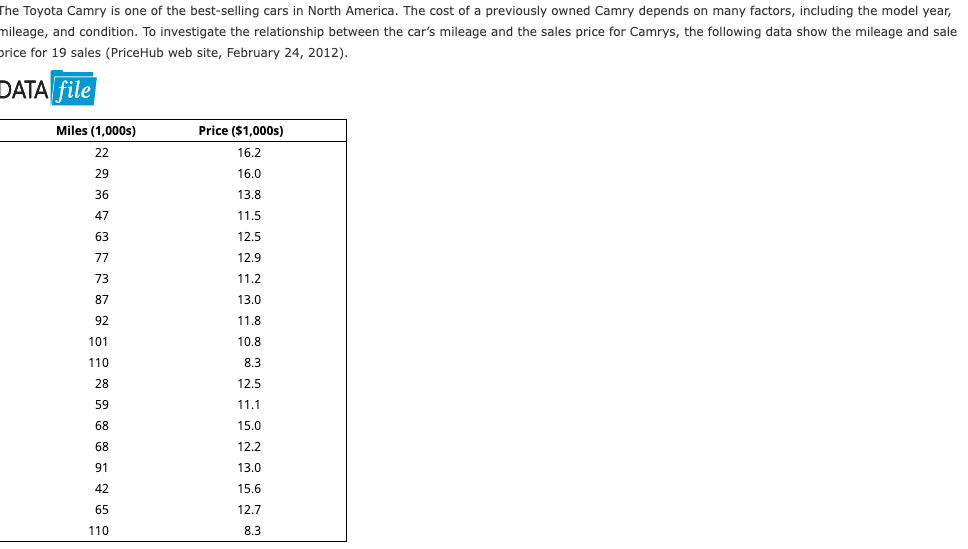 The Toyota Camry is one of the best-selling cars in North America. The cost of a previously owned Camry depends on many factors, including the model year, mileage, and condition. To investigate the relationship between the car's mileage and the sales price for Camrys, the following data show the mileage and sale price for 19 sales (PriceHub web site, February 24, 2012).

DATA file

| Miles (1,000s) | Price ($1,000s) |
|---|---|
| 22 | 16.2 |
| 29 | 16.0 |
| 36 | 13.8 |
| 47 | 11.5 |
| 63 | 12.5 |
| 77 | 12.9 |
| 73 | 11.2 |
| 87 | 13.0 |
| 92 | 11.8 |
| 101 | 10.8 |
| 110 | 8.3 |
| 28 | 12.5 |
| 59 | 11.1 |
| 68 | 15.0 |
| 68 | 12.2 |
| 91 | 13.0 |
| 42 | 15.6 |
| 65 | 12.7 |
| 110 | 8.3 |